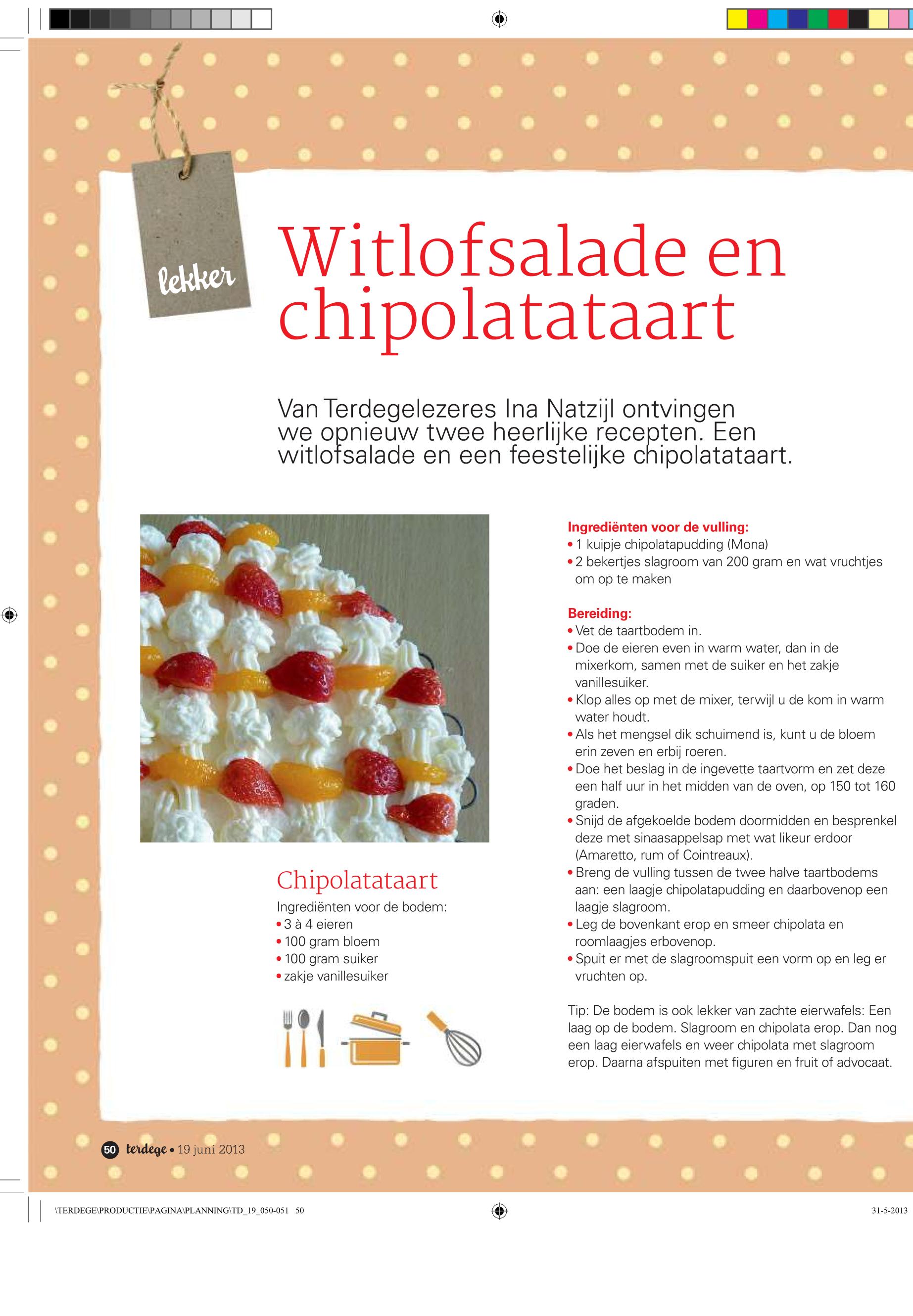 lekker

Witlofsalade en chipolatataart

Van Terdegelezeres Ina Natzijl ontvingen we opnieuw twee heerlijke recepten. Een witlofsalade en een feestelijke chipolatataart.

Chipolatataart
Ingrediënten voor de bodem:
• 3 à 4 eieren
• 100 gram bloem
• 100 gram suiker
• zakje vanillesuiker

Ingrediënten voor de vulling:
• 1 kuipje chipolatapudding (Mona)
• 2 bekertjes slagroom van 200 gram en wat vruchtjes om op te maken

Bereiding:
• Vet de taartbodem in.
• Doe de eieren even in warm water, dan in de mixerkom, samen met de suiker en het zakje vanillesuiker.
• Klop alles op met de mixer, terwijl u de kom in warm water houdt.
• Als het mengsel dik schuimend is, kunt u de bloem erin zeven en erbij roeren.
• Doe het beslag in de ingevette taartvorm en zet deze een half uur in het midden van de oven, op 150 tot 160 graden.
• Snijd de afgekoelde bodem doormidden en besprenkel deze met sinaasappelsap met wat likeur erdoor (Amaretto, rum of Cointreaux).
• Breng de vulling tussen de twee halve taartbodems aan: een laagje chipolatapudding en daarbovenop een laagje slagroom.
• Leg de bovenkant erop en smeer chipolata en roomlaagjes erbovenop.
• Spuit er met de slagroomspuit een vorm op en leg er vruchten op.

Tip: De bodem is ook lekker van zachte eierwafels: Een laag op de bodem. Slagroom en chipolata erop. Dan nog een laag eierwafels en weer chipolata met slagroom erop. Daarna afspuiten met figuren en fruit of advocaat.

50 terdege • 19 juni 2013

\TERDEGE\PRODUCTIE\PAGINA\PLANNING\TD_19_050-051 50
31-5-2013